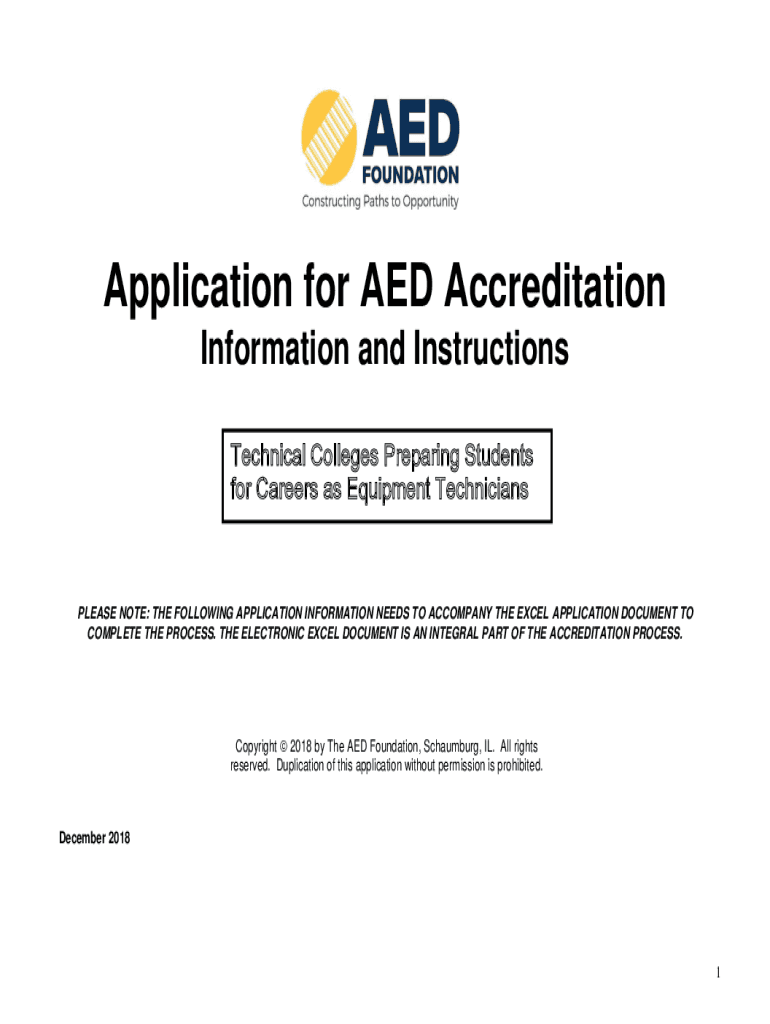 AED
FOUNDATION
Constructing Paths to Opportunity

Application for AED Accreditation

Information and Instructions

Technical Colleges Preparing Students for Careers as Equipment Technicians

PLEASE NOTE: THE FOLLOWING APPLICATION INFORMATION NEEDS TO ACCOMPANY THE EXCEL APPLICATION DOCUMENT TO COMPLETE THE PROCESS. THE ELECTRONIC EXCEL DOCUMENT IS AN INTEGRAL PART OF THE ACCREDITATION PROCESS.

Copyright © 2018 by The AED Foundation, Schaumburg, IL. All rights reserved. Duplication of this application without permission is prohibited.

December 2018

1